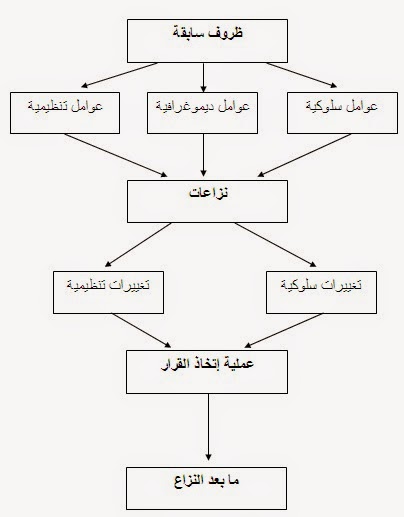 ظروف سابقة

عوامل سلوكية

عوامل ديموغرافية

عوامل تنظيمية

نزاعات

تغييرات سلوكية

تغييرات تنظيمية

عملية إتخاذ القرار

ما بعد النزاع